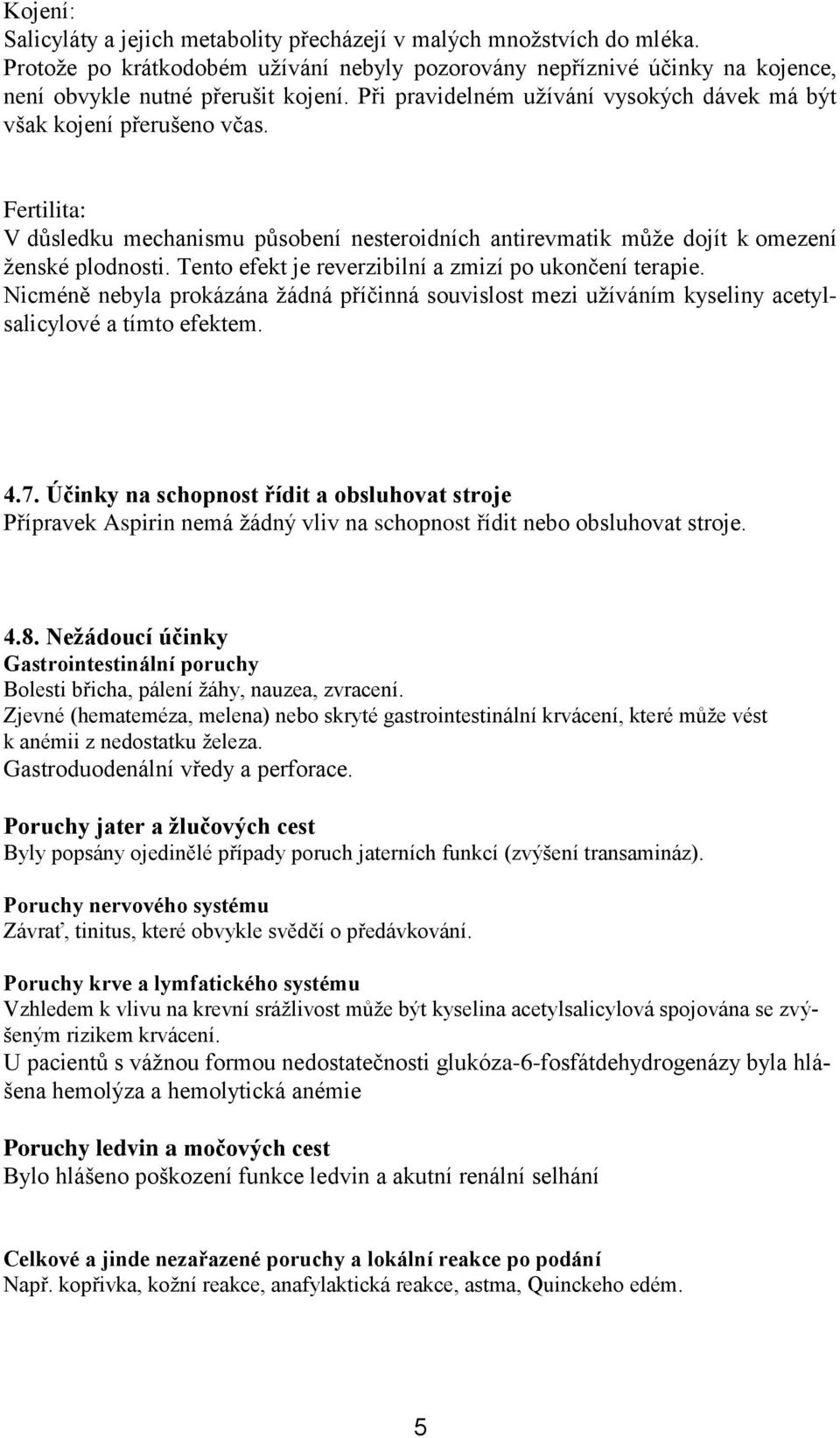 Kojení:
Salicyláty a jejich metabolity přecházejí v malých množstvích do mléka. Protože po krátkodobém užívání nebyly pozorovány nepříznivé účinky na kojence, není obvykle nutné přerušit kojení. Při pravidelném užívání vysokých dávek má být však kojení přerušeno včas.

Fertilita:
V důsledku mechanismu působení nesteroidních antirevmatik může dojít k omezení ženské plodnosti. Tento efekt je reverzibilní a zmizí po ukončení terapie. Nicméně nebyla prokázána žádná příčinná souvislost mezi užíváním kyseliny acetylsalicylové a tímto efektem.

4.7. Účinky na schopnost řídit a obsluhovat stroje
Přípravek Aspirin nemá žádný vliv na schopnost řídit nebo obsluhovat stroje.

4.8. Nežádoucí účinky
Gastrointestinální poruchy
Bolesti břicha, pálení žáhy, nauzea, zvracení.
Zjevné (hemateméza, melena) nebo skryté gastrointestinální krvácení, které může vést k anémii z nedostatku železa.
Gastroduodenální vředy a perforace.

Poruchy jater a žlučových cest
Byly popsány ojedinělé případy poruch jaterních funkcí (zvýšení transamináz).

Poruchy nervového systému
Závrať, tinitus, které obvykle svědčí o předávkování.

Poruchy krve a lymfatického systému
Vzhledem k vlivu na krevní srážlivost může být kyselina acetylsalicylová spojována se zvýšeným rizikem krvácení.
U pacientů s vážnou formou nedostatečnosti glukóza-6-fosfátdehydrogenázy byla hlášena hemolýza a hemolytická anémie

Poruchy ledvin a močových cest
Bylo hlášeno poškození funkce ledvin a akutní renální selhání

Celkové a jinde nezařazené poruchy a lokální reakce po podání
Např. kopřivka, kožní reakce, anafylaktická reakce, astma, Quinckeho edém.

5